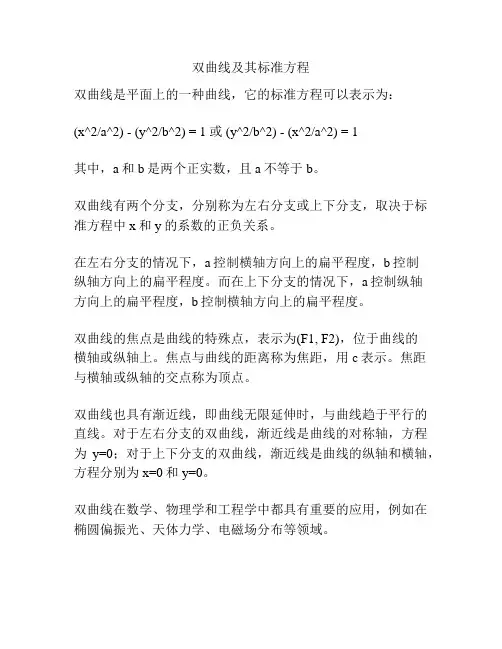 双曲线及其标准方程

双曲线是平面上的一种曲线，它的标准方程可以表示为：

(x^2/a^2) - (y^2/b^2) = 1 或 (y^2/b^2) - (x^2/a^2) = 1

其中，a 和 b 是两个正实数，且 a 不等于 b。

双曲线有两个分支，分别称为左右分支或上下分支，取决于标准方程中 x 和 y 的系数的正负关系。

在左右分支的情况下，a 控制横轴方向上的扁平程度，b 控制纵轴方向上的扁平程度。而在上下分支的情况下，a 控制纵轴方向上的扁平程度，b 控制横轴方向上的扁平程度。

双曲线的焦点是曲线的特殊点，表示为(F1, F2)，位于曲线的横轴或纵轴上。焦点与曲线的距离称为焦距，用 c 表示。焦距与横轴或纵轴的交点称为顶点。

双曲线也具有渐近线，即曲线无限延伸时，与曲线趋于平行的直线。对于左右分支的双曲线，渐近线是曲线的对称轴，方程为 y=0；对于上下分支的双曲线，渐近线是曲线的纵轴和横轴，方程分别为 x=0 和 y=0。

双曲线在数学、物理学和工程学中都具有重要的应用，例如在椭圆偏振光、天体力学、电磁场分布等领域。